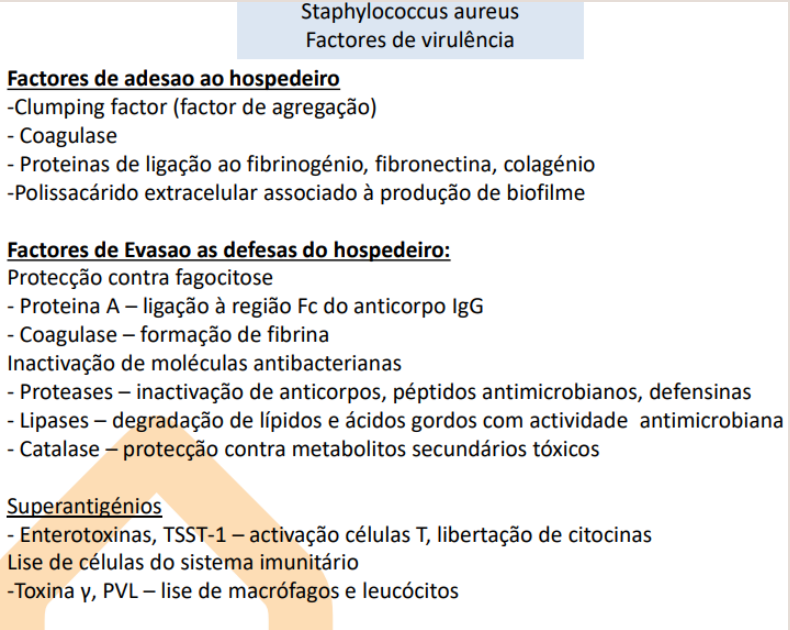 Staphylococcus aureus
Factores de virulência

Factores de adesao ao hospedeiro
-Clumping factor (factor de agregação)
- Coagulase
- Proteinas de ligação ao fibrinogénio, fibronectina, colagénio
-Polissacárido extracelular associado à produção de biofilme

Factores de Evasao as defesas do hospedeiro:
Protecção contra fagocitose
- Proteina A – ligação à região Fc do anticorpo IgG
- Coagulase – formação de fibrina
Inactivação de moléculas antibacterianas
- Proteases – inactivação de anticorpos, péptidos antimicrobianos, defensinas
- Lipases – degradação de lípidos e ácidos gordos com actividade antimicrobiana
- Catalase – protecção contra metabolitos secundários tóxicos

Superantigénios
- Enterotoxinas, TSST-1 – activação células T, libertação de citocinas
Lise de células do sistema imunitário
-Toxina γ, PVL – lise de macrófagos e leucócitos